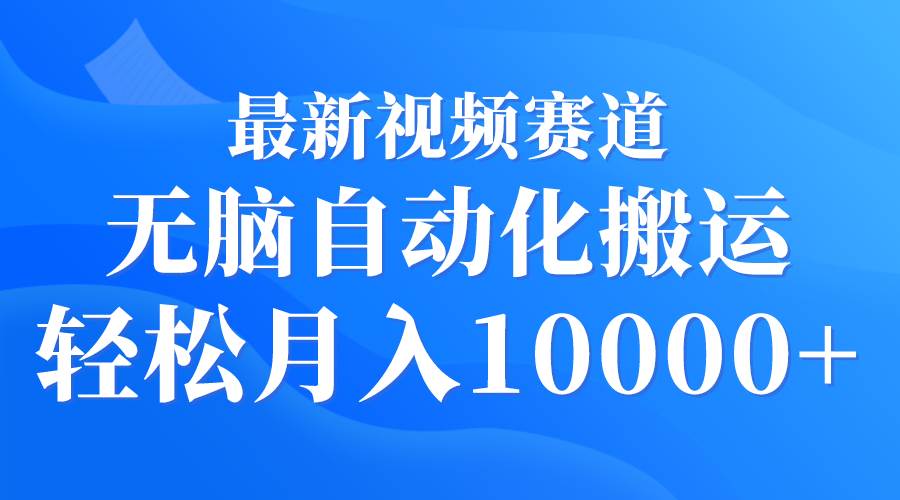 最新视频赛道
无脑自动化搬运
轻松月入10000+